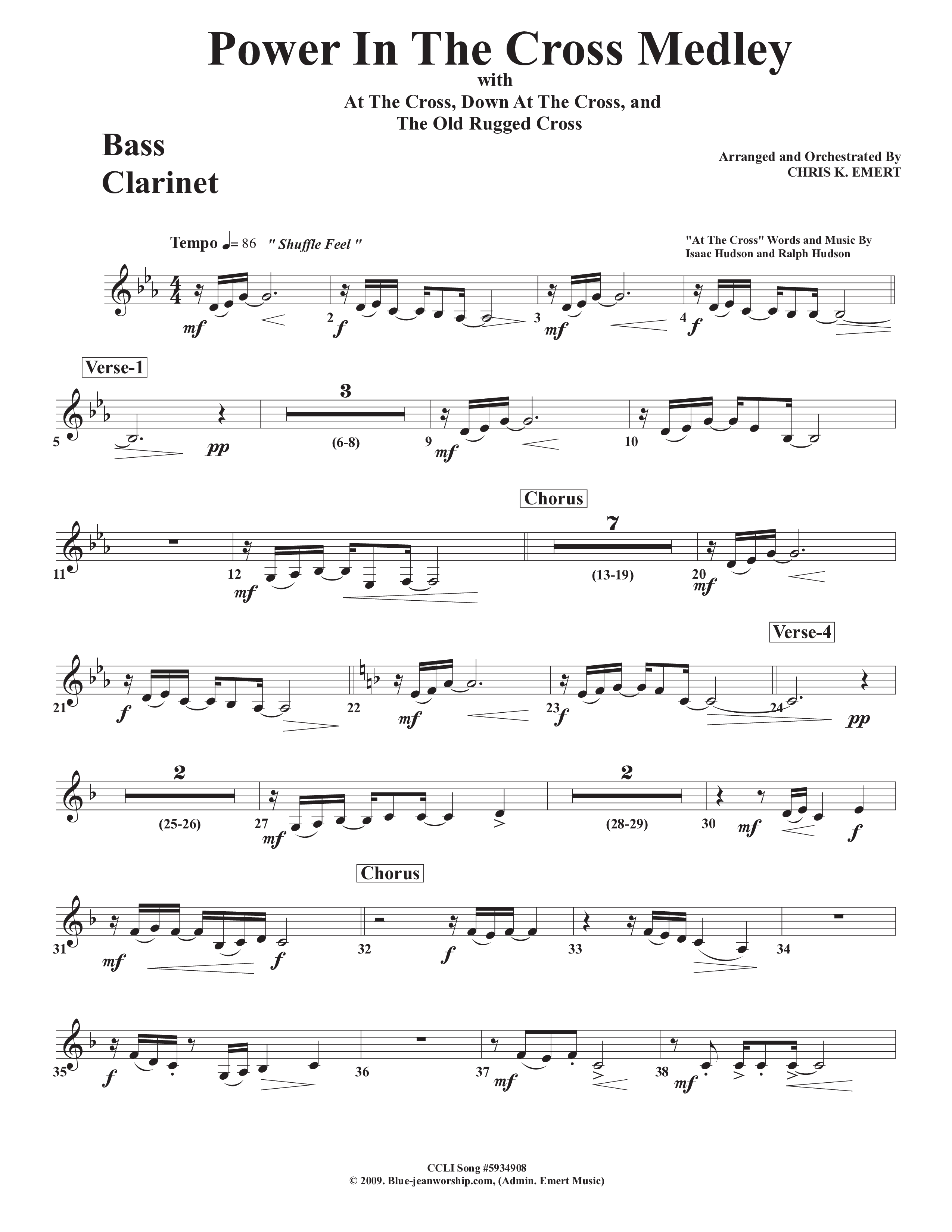 Power In The Cross Medley

with

At The Cross, Down At The Cross, and
The Old Rugged Cross

Bass
Clarinet

Arranged and Orchestrated By
CHRIS K. EMERT

Tempo ♩= 86 " Shuffle Feel "

"At The Cross" Words and Music By
Isaac Hudson and Ralph Hudson

mf 2 f 3 mf 4 f

Verse-1

5 pp 3 (6-8) 9 mf 10

Chorus

11 12 mf 7 (13-19) 20 mf

Verse-4

21 f 22 mf 23 f 24 pp

2 (25-26) 27 mf 2 (28-29) 30 mf f

Chorus

31 mf f 32 f 33 34

35 f 36 37 mf 38 mf

CCLI Song #5934908
© 2009. Blue-jeanworship.com, (Admin. Emert Music)